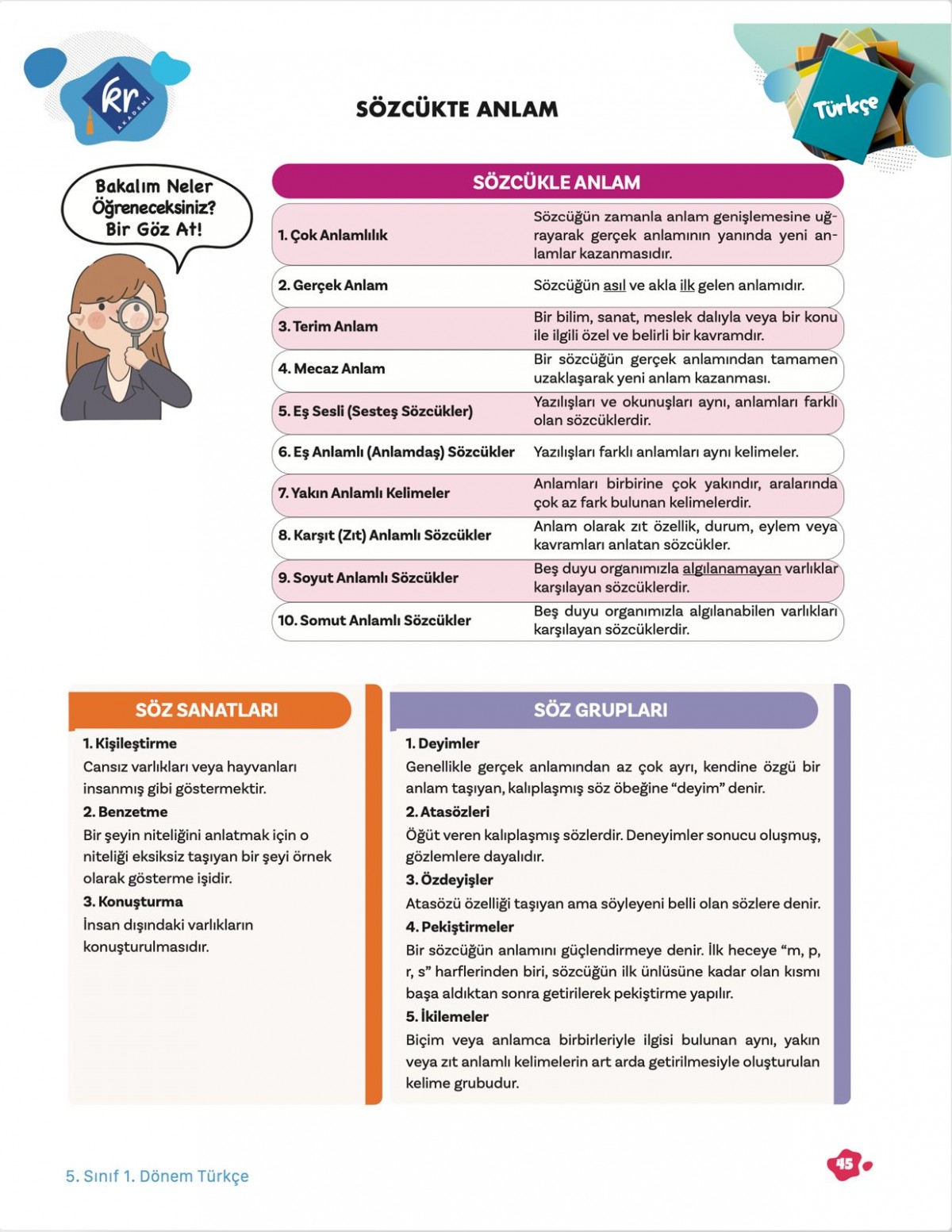 kr AKADEMİ

SÖZCÜKTE ANLAM

Türkçe

Bakalım Neler Öğreneceksiniz? Bir Göz At!

SÖZCÜKLE ANLAM

| | |
|---|---|
| 1. Çok Anlamlılık | Sözcüğün zamanla anlam genişlemesine uğrayarak gerçek anlamının yanında yeni anlamlar kazanmasıdır. |
| 2. Gerçek Anlam | Sözcüğün asıl ve akla ilk gelen anlamıdır. |
| 3. Terim Anlam | Bir bilim, sanat, meslek dalıyla veya bir konu ile ilgili özel ve belirli bir kavramdır. |
| 4. Mecaz Anlam | Bir sözcüğün gerçek anlamından tamamen uzaklaşarak yeni anlam kazanması. |
| 5. Eş Sesli (Sesteş Sözcükler) | Yazılışları ve okunuşları aynı, anlamları farklı olan sözcüklerdir. |
| 6. Eş Anlamlı (Anlamdaş) Sözcükler | Yazılışları farklı anlamları aynı kelimeler. |
| 7. Yakın Anlamlı Kelimeler | Anlamları birbirine çok yakındır, aralarında çok az fark bulunan kelimelerdir. |
| 8. Karşıt (Zıt) Anlamlı Sözcükler | Anlam olarak zıt özellik, durum, eylem veya kavramları anlatan sözcükler. |
| 9. Soyut Anlamlı Sözcükler | Beş duyu organımızla algılanamayan varlıklar karşılayan sözcüklerdir. |
| 10. Somut Anlamlı Sözcükler | Beş duyu organımızla algılanabilen varlıkları karşılayan sözcüklerdir. |

SÖZ SANATLARI

1. Kişileştirme
Cansız varlıkları veya hayvanları insanmış gibi göstermektir.
2. Benzetme
Bir şeyin niteliğini anlatmak için o niteliği eksiksiz taşıyan bir şeyi örnek olarak gösterme işidir.
3. Konuşturma
İnsan dışındaki varlıkların konuşturulmasıdır.

SÖZ GRUPLARI

1. Deyimler
Genellikle gerçek anlamından az çok ayrı, kendine özgü bir anlam taşıyan, kalıplaşmış söz öbeğine “deyim” denir.
2. Atasözleri
Öğüt veren kalıplaşmış sözlerdir. Deneyimler sonucu oluşmuş, gözlemlere dayalıdır.
3. Özdeyişler
Atasözü özelliği taşıyan ama söyleyeni belli olan sözlere denir.
4. Pekiştirmeler
Bir sözcüğün anlamını güçlendirmeye denir. İlk heceye “m, p, r, s” harflerinden biri, sözcüğün ilk ünlüsüne kadar olan kısmı başa aldıktan sonra getirilerek pekiştirme yapılır.
5. İkilemeler
Biçim veya anlamca birbirleriyle ilgisi bulunan aynı, yakın veya zıt anlamlı kelimelerin art arda getirilmesiyle oluşturulan kelime grubudur.

5. Sınıf 1. Dönem Türkçe

45